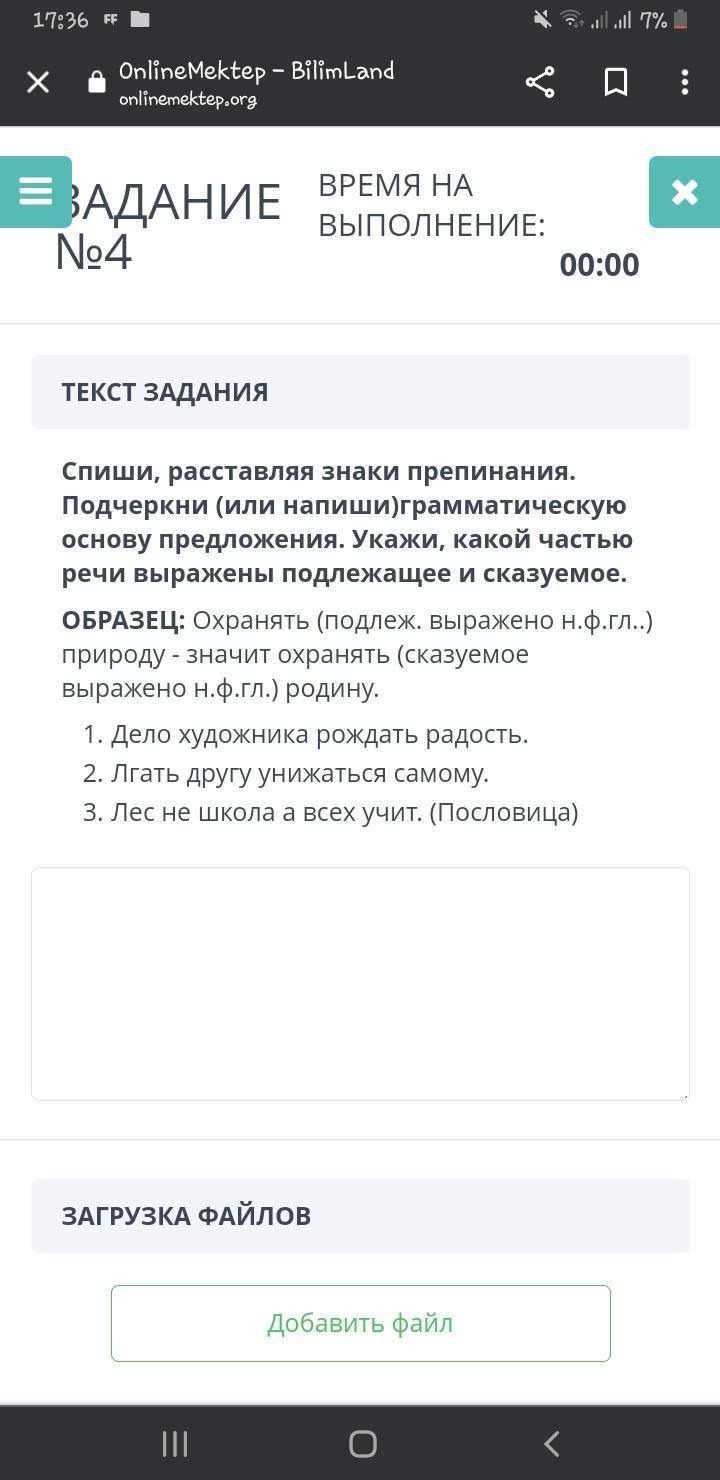 17:36 FF

7%

OnlineMektep – BilimLand
onlinemektep.org

ЗАДАНИЕ №4

ВРЕМЯ НА ВЫПОЛНЕНИЕ:
00:00

ТЕКСТ ЗАДАНИЯ

Спиши, расставляя знаки препинания. Подчеркни (или напиши)грамматическую основу предложения. Укажи, какой частью речи выражены подлежащее и сказуемое.

ОБРАЗЕЦ: Охранять (подлеж. выражено н.ф.гл..) природу - значит охранять (сказуемое выражено н.ф.гл.) родину.

1. Дело художника рождать радость.
2. Лгать другу унижаться самому.
3. Лес не школа а всех учит. (Пословица)

ЗАГРУЗКА ФАЙЛОВ

Добавить файл